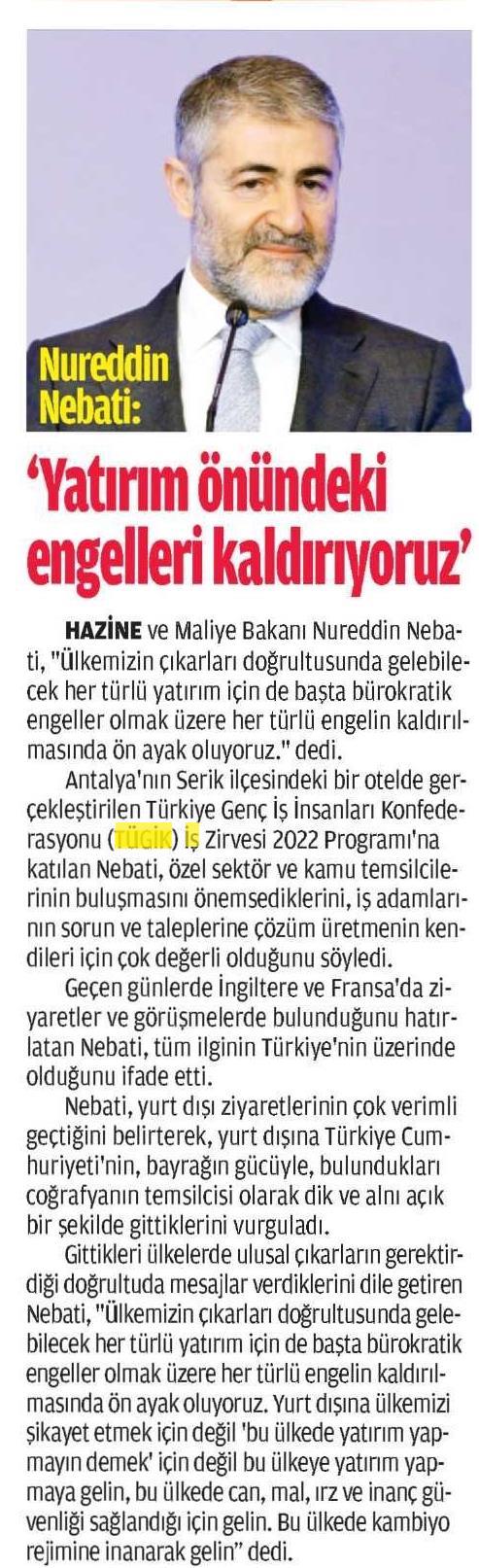 Nureddin Nebati:

‘Yatırım önündeki engelleri kaldırıyoruz’

HAZİNE ve Maliye Bakanı Nureddin Nebati, "Ülkemizin çıkarları doğrultusunda gelebilecek her türlü yatırım için de başta bürokratik engeller olmak üzere her türlü engelin kaldırılmasında ön ayak oluyoruz." dedi.

Antalya'nın Serik ilçesindeki bir otelde gerçekleştirilen Türkiye Genç İş İnsanları Konfederasyonu (TÜGİK) İş Zirvesi 2022 Programı'na katılan Nebati, özel sektör ve kamu temsilcilerinin buluşmasını önemsediklerini, iş adamlarının sorun ve taleplerine çözüm üretmenin kendileri için çok değerli olduğunu söyledi.

Geçen günlerde İngiltere ve Fransa'da ziyaretler ve görüşmelerde bulunduğunu hatırlatan Nebati, tüm ilginin Türkiye'nin üzerinde olduğunu ifade etti.

Nebati, yurt dışı ziyaretlerinin çok verimli geçtiğini belirterek, yurt dışına Türkiye Cumhuriyeti'nin, bayrağın gücüyle, bulundukları coğrafyanın temsilcisi olarak dik ve alnı açık bir şekilde gittiklerini vurguladı.

Gittikleri ülkelerde ulusal çıkarların gerektirdiği doğrultuda mesajlar verdiklerini dile getiren Nebati, "Ülkemizin çıkarları doğrultusunda gelebilecek her türlü yatırım için de başta bürokratik engeller olmak üzere her türlü engelin kaldırılmasında ön ayak oluyoruz. Yurt dışına ülkemizi şikayet etmek için değil 'bu ülkede yatırım yapmayın demek' için değil bu ülkeye yatırım yapmaya gelin, bu ülkede can, mal, ırz ve inanç güvenliği sağlandığı için gelin. Bu ülkede kambiyo rejimine inanarak gelin" dedi.